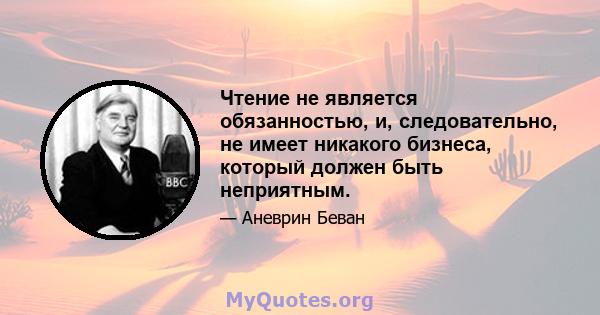 BBC

Чтение не является обязанностью, и, следовательно, не имеет никакого бизнеса, который должен быть неприятным.

— Аневрин Беван

MyQuotes.org